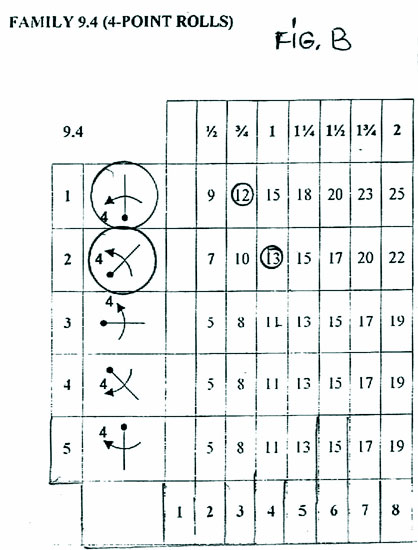 FAMILY 9.4 (4-POINT ROLLS)

FIG. B

| 9.4 | | | ½ | ¾ | 1 | 1¼ | 1½ | 1¾ | 2 |
|---|---|---|---|---|---|---|---|---|---|
| 1 | 4 | | 9 | 12 | 15 | 18 | 20 | 23 | 25 |
| 2 | 4 | | 7 | 10 | 13 | 15 | 17 | 20 | 22 |
| 3 | 4 | | 5 | 8 | 11 | 13 | 15 | 17 | 19 |
| 4 | 4 | | 5 | 8 | 11 | 13 | 15 | 17 | 19 |
| 5 | 4 | | 5 | 8 | 11 | 13 | 15 | 17 | 19 |
| | | 1 | 2 | 3 | 4 | 5 | 6 | 7 | 8 |